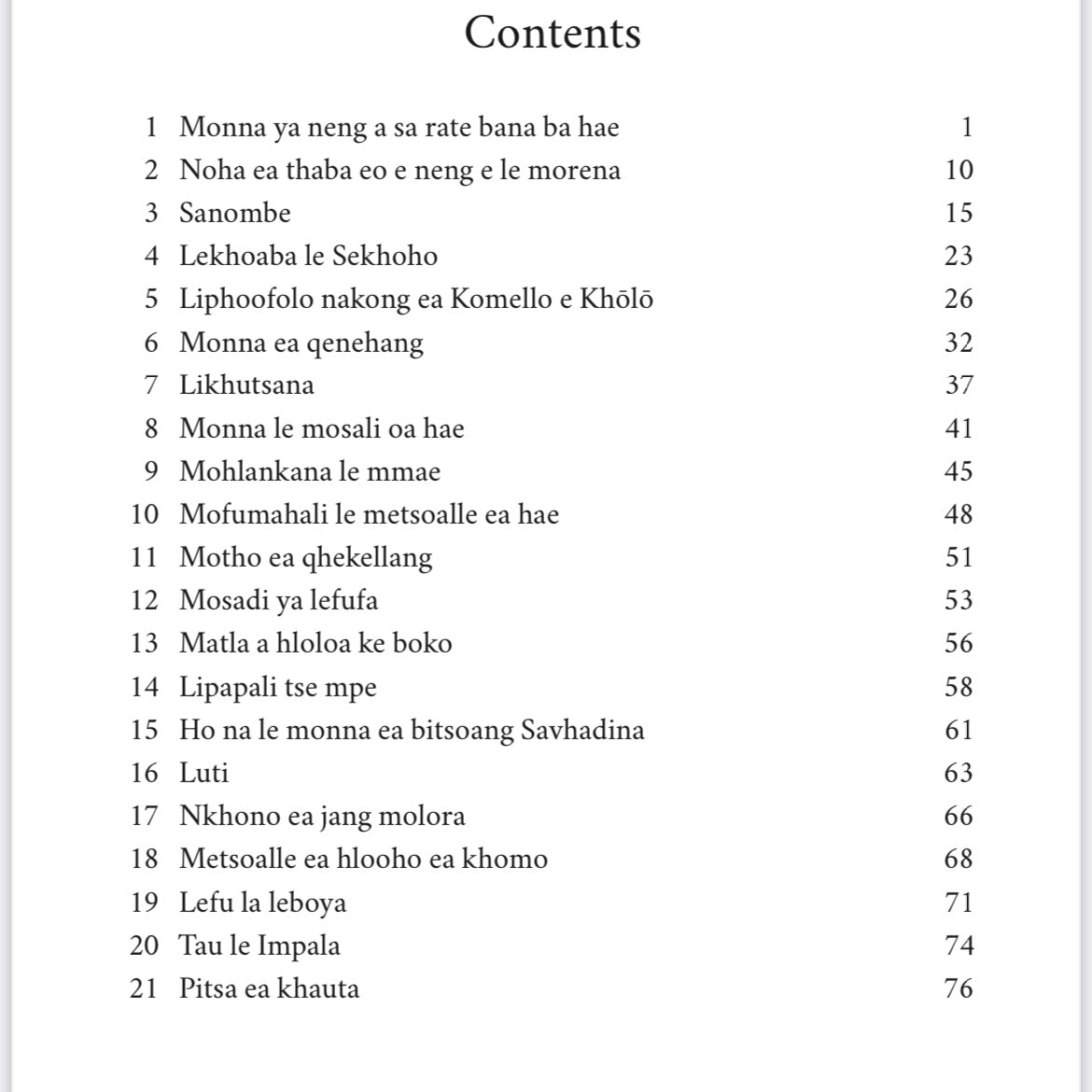 Contents

1 Monna ya neng a sa rate bana ba hae 1
2 Noha ea thaba eo e neng e le morena 10
3 Sanombe 15
4 Lekhoaba le Sekhoho 23
5 Liphoofolo nakong ea Komello e Khōlō 26
6 Monna ea qenehang 32
7 Likhutsana 37
8 Monna le mosali oa hae 41
9 Mohlankana le mmae 45
10 Mofumahali le metsoalle ea hae 48
11 Motho ea qhekellang 51
12 Mosadi ya lefufa 53
13 Matla a hloloa ke boko 56
14 Lipapali tse mpe 58
15 Ho na le monna ea bitsoang Savhadina 61
16 Luti 63
17 Nkhono ea jang molora 66
18 Metsoalle ea hlooho ea khomo 68
19 Lefu la leboya 71
20 Tau le Impala 74
21 Pitsa ea khauta 76